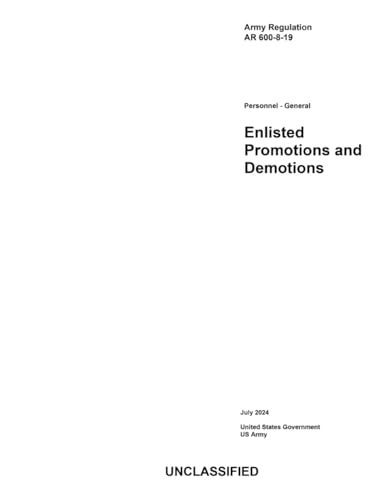 Army Regulation
AR 600-8-19

Personnel - General

Enlisted Promotions and Demotions

July 2024

United States Government
US Army

UNCLASSIFIED